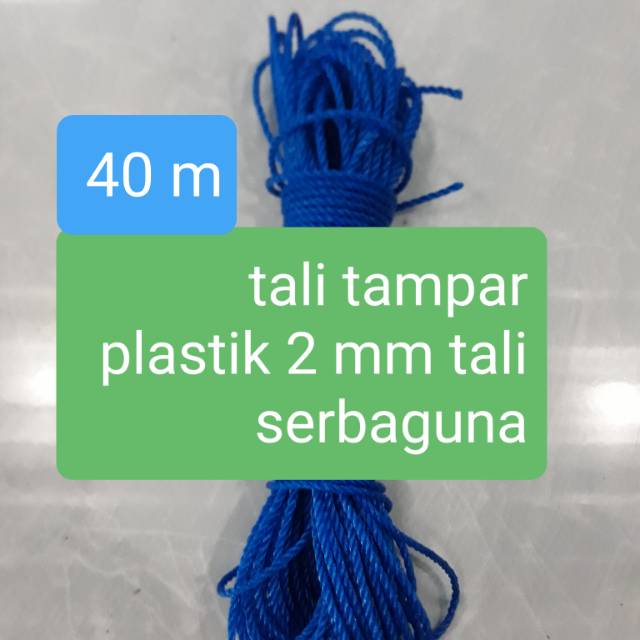 40 m

tali tampar plastik 2 mm tali serbaguna